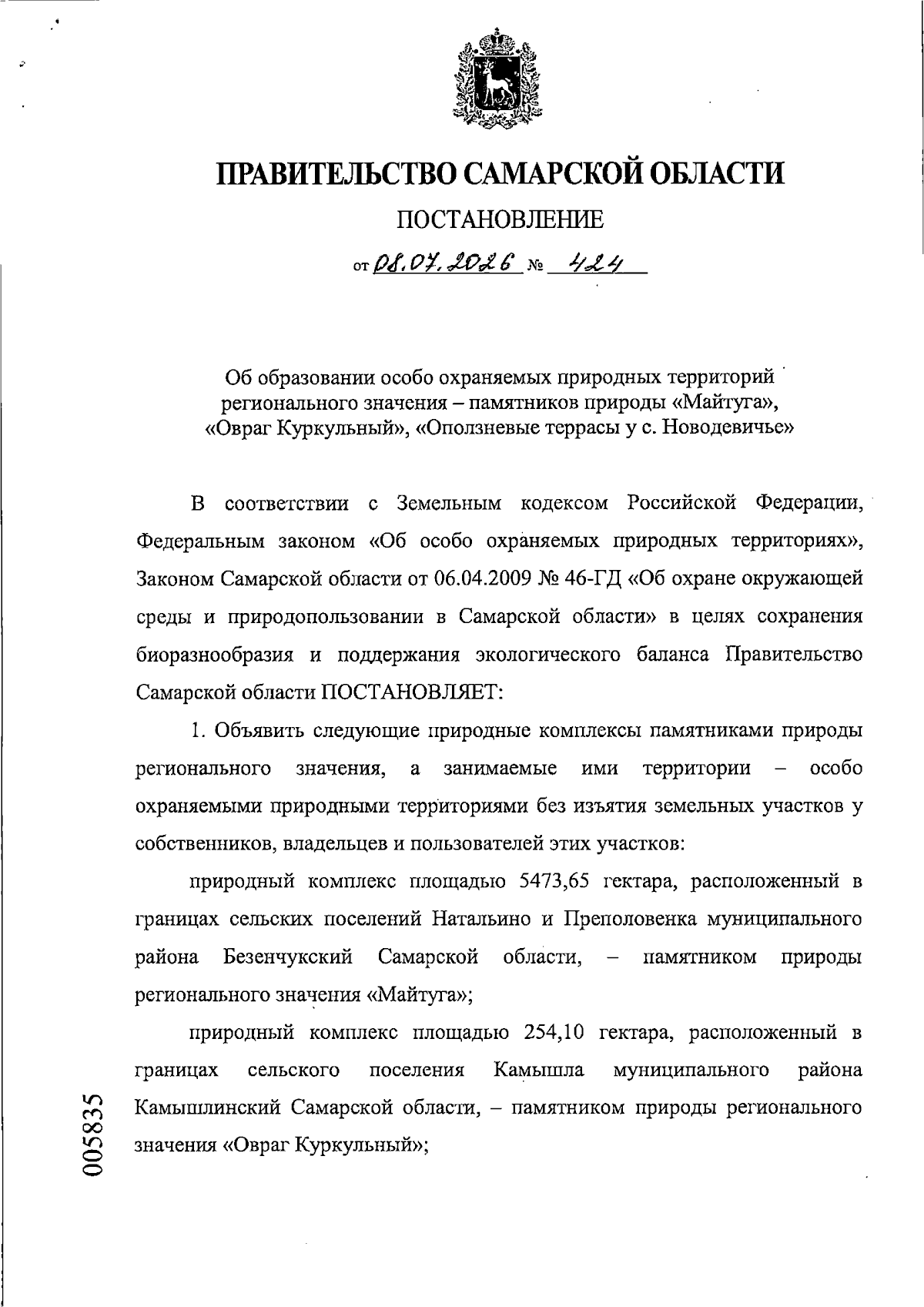 ПРАВИТЕЛЬСТВО САМАРСКОЙ ОБЛАСТИ

ПОСТАНОВЛЕНИЕ

от 08.07.2026 № 424

Об образовании особо охраняемых природных территорий регионального значения – памятников природы «Майтуга», «Овраг Куркульный», «Оползневые террасы у с. Новодевичье»

В соответствии с Земельным кодексом Российской Федерации, Федеральным законом «Об особо охраняемых природных территориях», Законом Самарской области от 06.04.2009 № 46-ГД «Об охране окружающей среды и природопользовании в Самарской области» в целях сохранения биоразнообразия и поддержания экологического баланса Правительство Самарской области ПОСТАНОВЛЯЕТ:

1. Объявить следующие природные комплексы памятниками природы регионального значения, а занимаемые ими территории – особо охраняемыми природными территориями без изъятия земельных участков у собственников, владельцев и пользователей этих участков:

природный комплекс площадью 5473,65 гектара, расположенный в границах сельских поселений Натальино и Преполовенка муниципального района Безенчукский Самарской области, – памятником природы регионального значения «Майтуга»;

природный комплекс площадью 254,10 гектара, расположенный в границах сельского поселения Камышла муниципального района Камышлинский Самарской области, – памятником природы регионального значения «Овраг Куркульный»;

005835